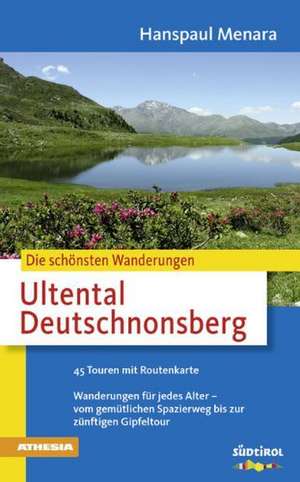 Hanspaul Menara

Die schönsten Wanderungen

Ultental
Deutschnonsberg

45 Touren mit Routenkarte

Wanderungen für jedes Alter – vom gemütlichen Spazierweg bis zur zünftigen Gipfeltour

ATHESIA

SÜDTIROL